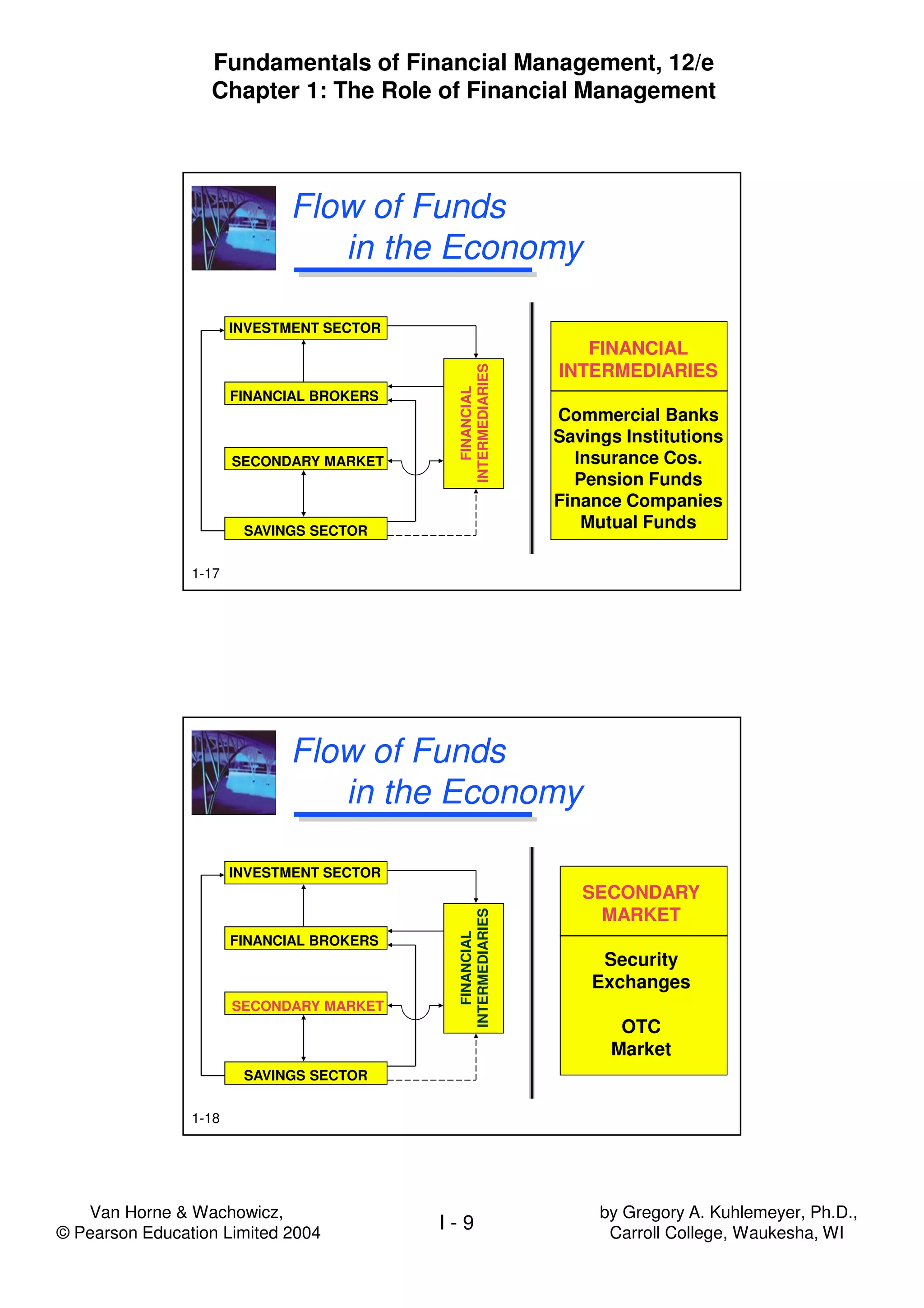 Fundamentals of Financial Management, 12/e
Chapter 1: The Role of Financial Management

Flow of Funds
in the Economy

INVESTMENT SECTOR
FINANCIAL BROKERS
SECONDARY MARKET
SAVINGS SECTOR
FINANCIAL INTERMEDIARIES

FINANCIAL INTERMEDIARIES

Commercial Banks
Savings Institutions
Insurance Cos.
Pension Funds
Finance Companies
Mutual Funds

1-17

Flow of Funds
in the Economy

INVESTMENT SECTOR
FINANCIAL BROKERS
SECONDARY MARKET
SAVINGS SECTOR
FINANCIAL INTERMEDIARIES

SECONDARY MARKET

Security Exchanges

OTC Market

1-18

Van Horne & Wachowicz,
© Pearson Education Limited 2004

I - 9

by Gregory A. Kuhlemeyer, Ph.D.,
Carroll College, Waukesha, WI